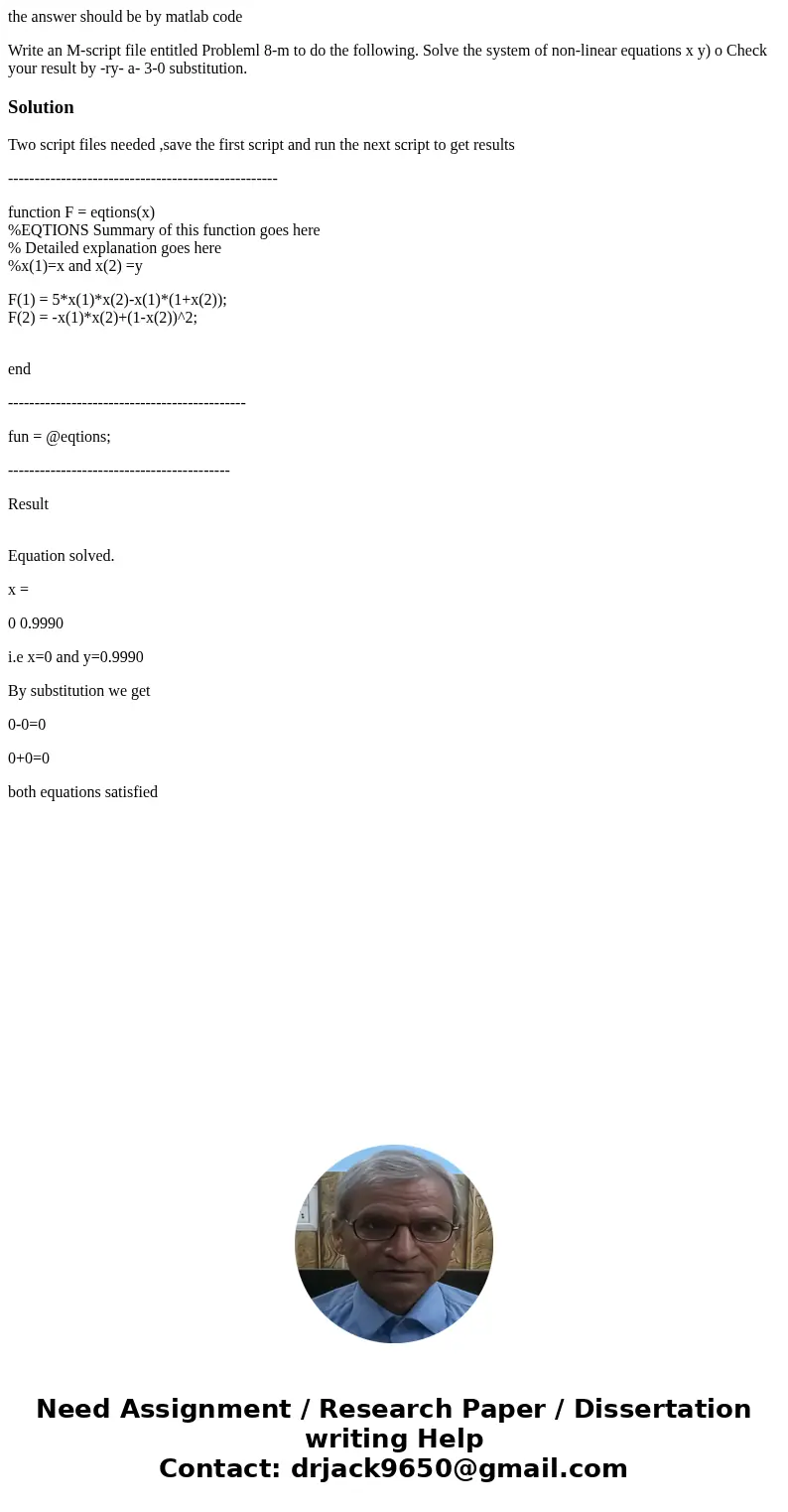 the answer should be by matlab code

Write an M-script file entitled Probleml 8-m to do the following. Solve the system of non-linear equations x y) o Check your result by -ry- a- 3-0 substitution.

Solution

Two script files needed ,save the first script and run the next script to get results

---------------------------------------------------

function F = eqtions(x)
%EQTIONS Summary of this function goes here
% Detailed explanation goes here
%x(1)=x and x(2) =y

F(1) = 5*x(1)*x(2)-x(1)*(1+x(2));
F(2) = -x(1)*x(2)+(1-x(2))^2;

end

---------------------------------------------

fun = @eqtions;

------------------------------------------

Result

Equation solved.

x =

0 0.9990

i.e x=0 and y=0.9990

By substitution we get

0-0=0

0+0=0

both equations satisfied

Need Assignment / Research Paper / Dissertation writing Help
Contact: drjack9650@gmail.com